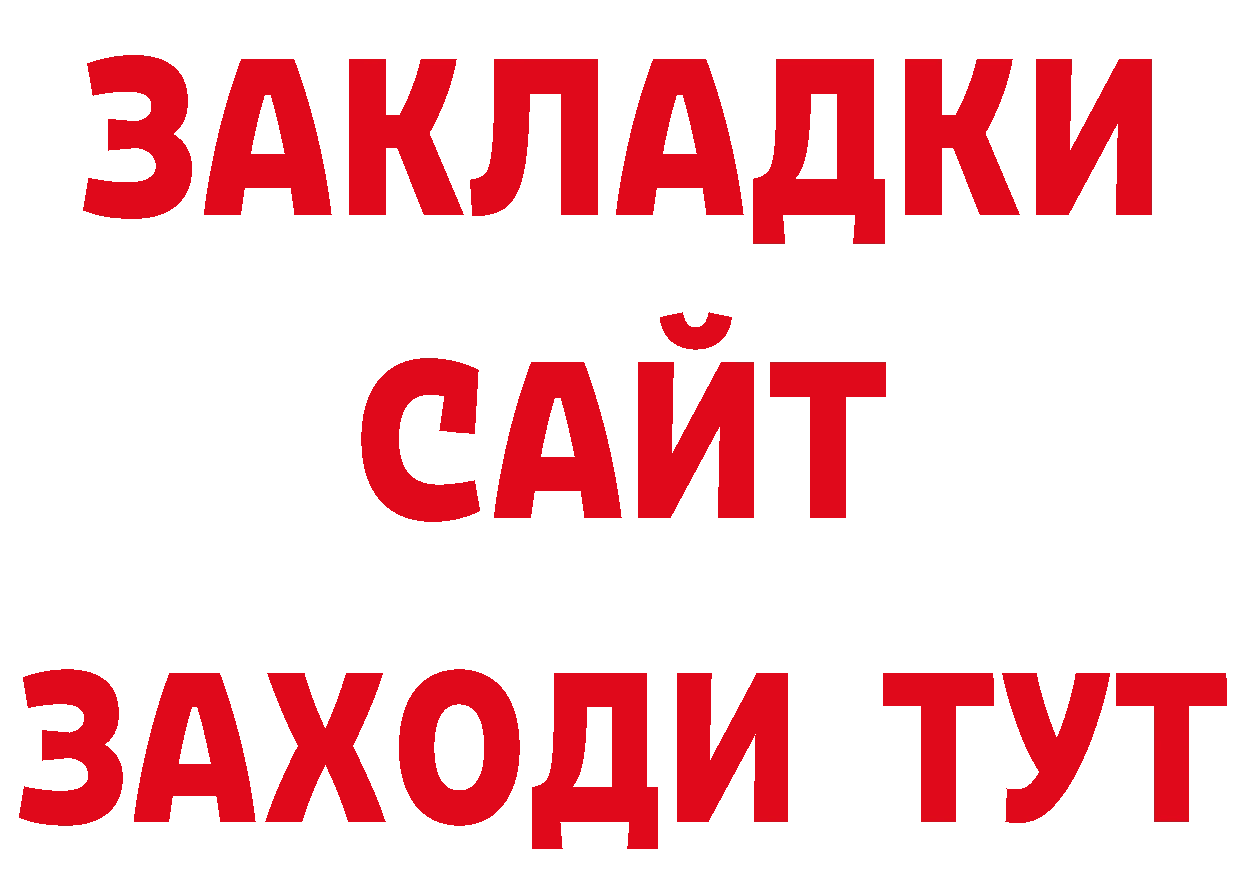 ЗАКЛАДКИ
САЙТ
ЗАХОДИ ТУТ